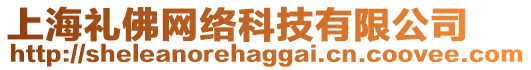 上海礼佛网络科技有限公司
http://sheleanorehaggai.cn.coovee.com